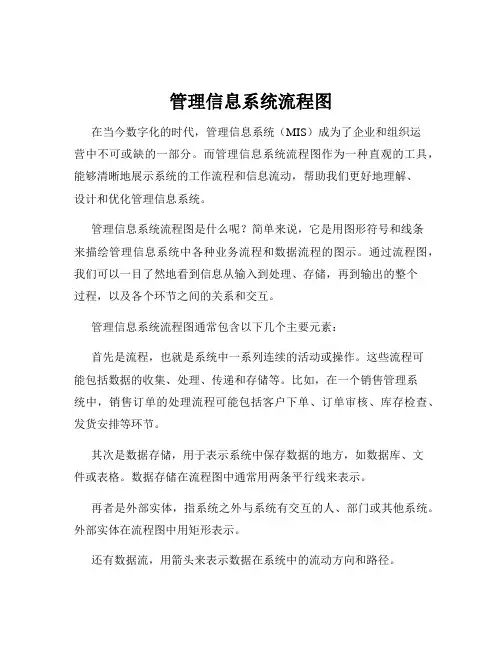 管理信息系统流程图

在当今数字化的时代，管理信息系统（MIS）成为了企业和组织运营中不可或缺的一部分。而管理信息系统流程图作为一种直观的工具，能够清晰地展示系统的工作流程和信息流动，帮助我们更好地理解、设计和优化管理信息系统。

管理信息系统流程图是什么呢？简单来说，它是用图形符号和线条来描绘管理信息系统中各种业务流程和数据流程的图示。通过流程图，我们可以一目了然地看到信息从输入到处理、存储，再到输出的整个过程，以及各个环节之间的关系和交互。

管理信息系统流程图通常包含以下几个主要元素：

首先是流程，也就是系统中一系列连续的活动或操作。这些流程可能包括数据的收集、处理、传递和存储等。比如，在一个销售管理系统中，销售订单的处理流程可能包括客户下单、订单审核、库存检查、发货安排等环节。

其次是数据存储，用于表示系统中保存数据的地方，如数据库、文件或表格。数据存储在流程图中通常用两条平行线来表示。

再者是外部实体，指系统之外与系统有交互的人、部门或其他系统。外部实体在流程图中用矩形表示。

还有数据流，用箭头来表示数据在系统中的流动方向和路径。